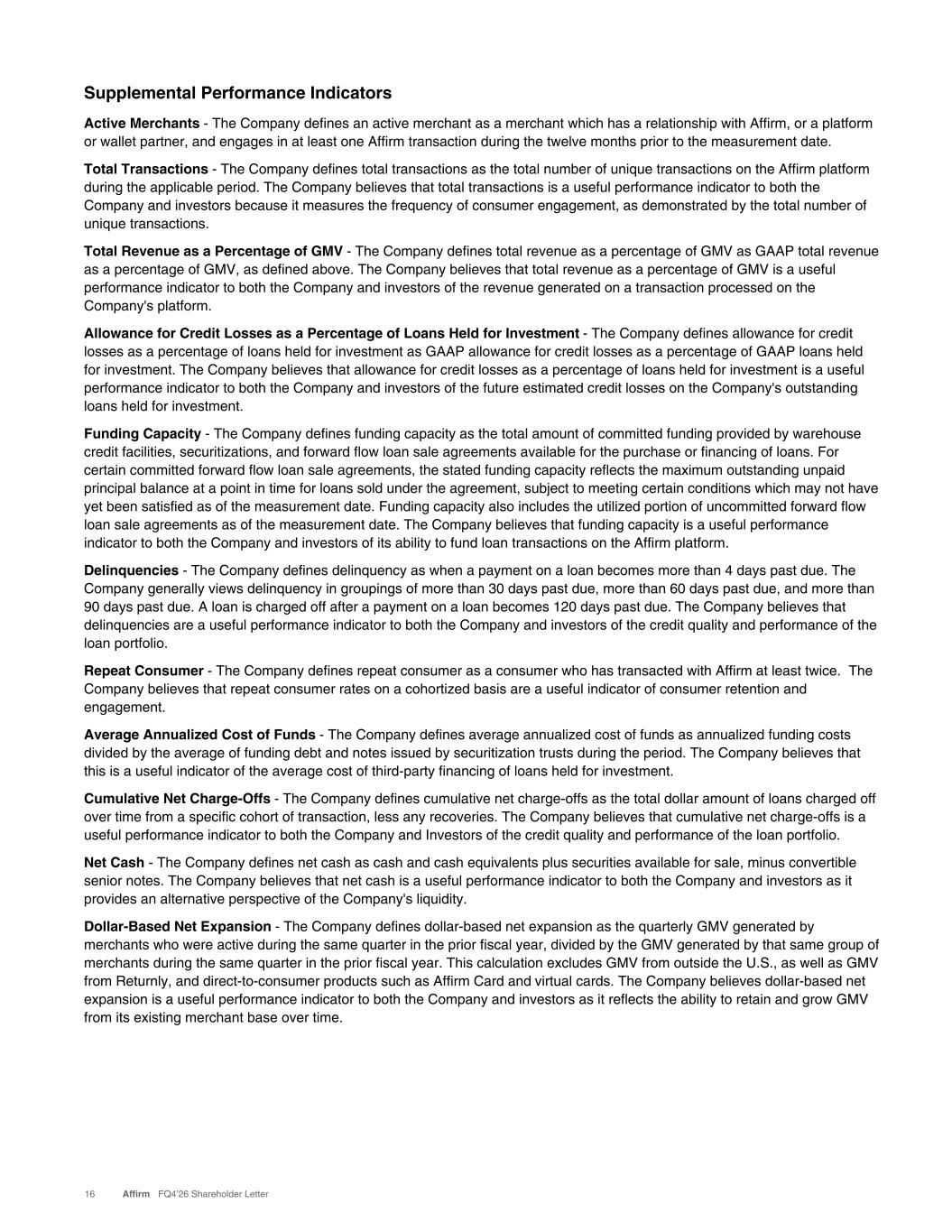 Supplemental Performance Indicators

Active Merchants - The Company defines an active merchant as a merchant which has a relationship with Affirm, or a platform or wallet partner, and engages in at least one Affirm transaction during the twelve months prior to the measurement date.

Total Transactions - The Company defines total transactions as the total number of unique transactions on the Affirm platform during the applicable period. The Company believes that total transactions is a useful performance indicator to both the Company and investors because it measures the frequency of consumer engagement, as demonstrated by the total number of unique transactions.

Total Revenue as a Percentage of GMV - The Company defines total revenue as a percentage of GMV as GAAP total revenue as a percentage of GMV, as defined above. The Company believes that total revenue as a percentage of GMV is a useful performance indicator to both the Company and investors of the revenue generated on a transaction processed on the Company's platform.

Allowance for Credit Losses as a Percentage of Loans Held for Investment - The Company defines allowance for credit losses as a percentage of loans held for investment as GAAP allowance for credit losses as a percentage of GAAP loans held for investment. The Company believes that allowance for credit losses as a percentage of loans held for investment is a useful performance indicator to both the Company and investors of the future estimated credit losses on the Company's outstanding loans held for investment.

Funding Capacity - The Company defines funding capacity as the total amount of committed funding provided by warehouse credit facilities, securitizations, and forward flow loan sale agreements available for the purchase or financing of loans. For certain committed forward flow loan sale agreements, the stated funding capacity reflects the maximum outstanding unpaid principal balance at a point in time for loans sold under the agreement, subject to meeting certain conditions which may not have yet been satisfied as of the measurement date. Funding capacity also includes the utilized portion of uncommitted forward flow loan sale agreements as of the measurement date. The Company believes that funding capacity is a useful performance indicator to both the Company and investors of its ability to fund loan transactions on the Affirm platform.

Delinquencies - The Company defines delinquency as when a payment on a loan becomes more than 4 days past due. The Company generally views delinquency in groupings of more than 30 days past due, more than 60 days past due, and more than 90 days past due. A loan is charged off after a payment on a loan becomes 120 days past due. The Company believes that delinquencies are a useful performance indicator to both the Company and investors of the credit quality and performance of the loan portfolio.

Repeat Consumer - The Company defines repeat consumer as a consumer who has transacted with Affirm at least twice. The Company believes that repeat consumer rates on a cohortized basis are a useful indicator of consumer retention and engagement.

Average Annualized Cost of Funds - The Company defines average annualized cost of funds as annualized funding costs divided by the average of funding debt and notes issued by securitization trusts during the period. The Company believes that this is a useful indicator of the average cost of third-party financing of loans held for investment.

Cumulative Net Charge-Offs - The Company defines cumulative net charge-offs as the total dollar amount of loans charged off over time from a specific cohort of transaction, less any recoveries. The Company believes that cumulative net charge-offs is a useful performance indicator to both the Company and Investors of the credit quality and performance of the loan portfolio.

Net Cash - The Company defines net cash as cash and cash equivalents plus securities available for sale, minus convertible senior notes. The Company believes that net cash is a useful performance indicator to both the Company and investors as it provides an alternative perspective of the Company's liquidity.

Dollar-Based Net Expansion - The Company defines dollar-based net expansion as the quarterly GMV generated by merchants who were active during the same quarter in the prior fiscal year, divided by the GMV generated by that same group of merchants during the same quarter in the prior fiscal year. This calculation excludes GMV from outside the U.S., as well as GMV from Returnly, and direct-to-consumer products such as Affirm Card and virtual cards. The Company believes dollar-based net expansion is a useful performance indicator to both the Company and investors as it reflects the ability to retain and grow GMV from its existing merchant base over time.

16 Affirm FQ4'26 Shareholder Letter